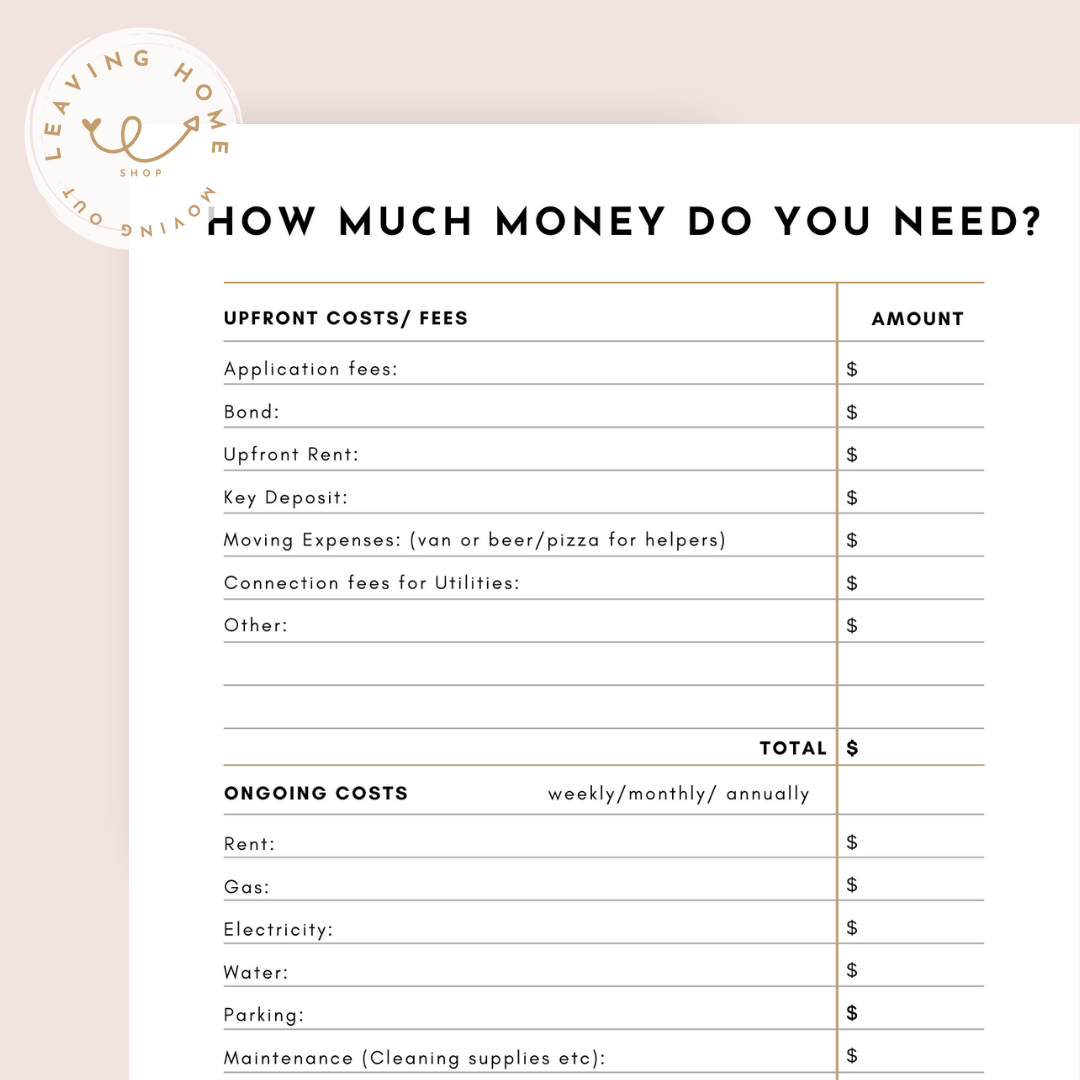 LEAVING HOME
SHOP
MOVING OUT

HOW MUCH MONEY DO YOU NEED?

| UPFRONT COSTS/ FEES | AMOUNT |
|---|---|
| Application fees: | $ |
| Bond: | $ |
| Upfront Rent: | $ |
| Key Deposit: | $ |
| Moving Expenses: (van or beer/pizza for helpers) | $ |
| Connection fees for Utilities: | $ |
| Other: | $ |
| | |
| | |
| TOTAL | $ |
| ONGOING COSTS weekly/monthly/ annually | |
| Rent: | $ |
| Gas: | $ |
| Electricity: | $ |
| Water: | $ |
| Parking: | $ |
| Maintenance (Cleaning supplies etc): | $ |